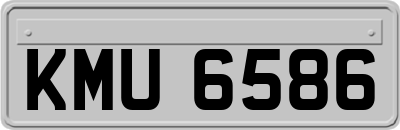 KMU 6586